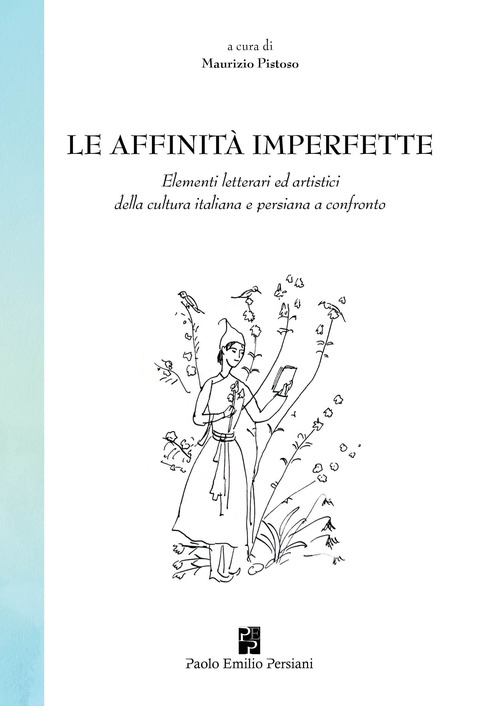 a cura di
Maurizio Pistoso

LE AFFINITÀ IMPERFETTE

Elementi letterari ed artistici della cultura italiana e persiana a confronto

PEP
Paolo Emilio Persiani